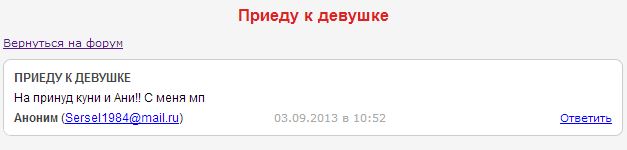 Приеду к девушке

Вернуться на форум

ПРИЕДУ К ДЕВУШКЕ

На принуд куни и Ани!! С меня мп

Аноним (Sersel1984@mail.ru) 03.09.2013 в 10:52 Ответить